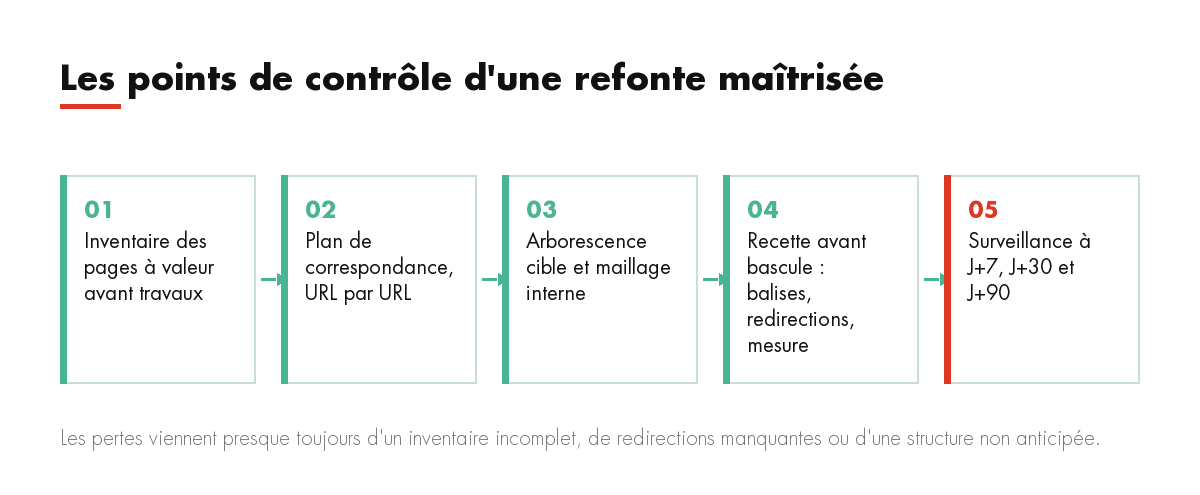 Les points de contrôle d'une refonte maîtrisée

01
Inventaire des pages à valeur avant travaux

02
Plan de correspondance, URL par URL

03
Arborescence cible et maillage interne

04
Recette avant bascule : balises, redirections, mesure

05
Surveillance à J+7, J+30 et J+90

Les pertes viennent presque toujours d'un inventaire incomplet, de redirections manquantes ou d'une structure non anticipée.